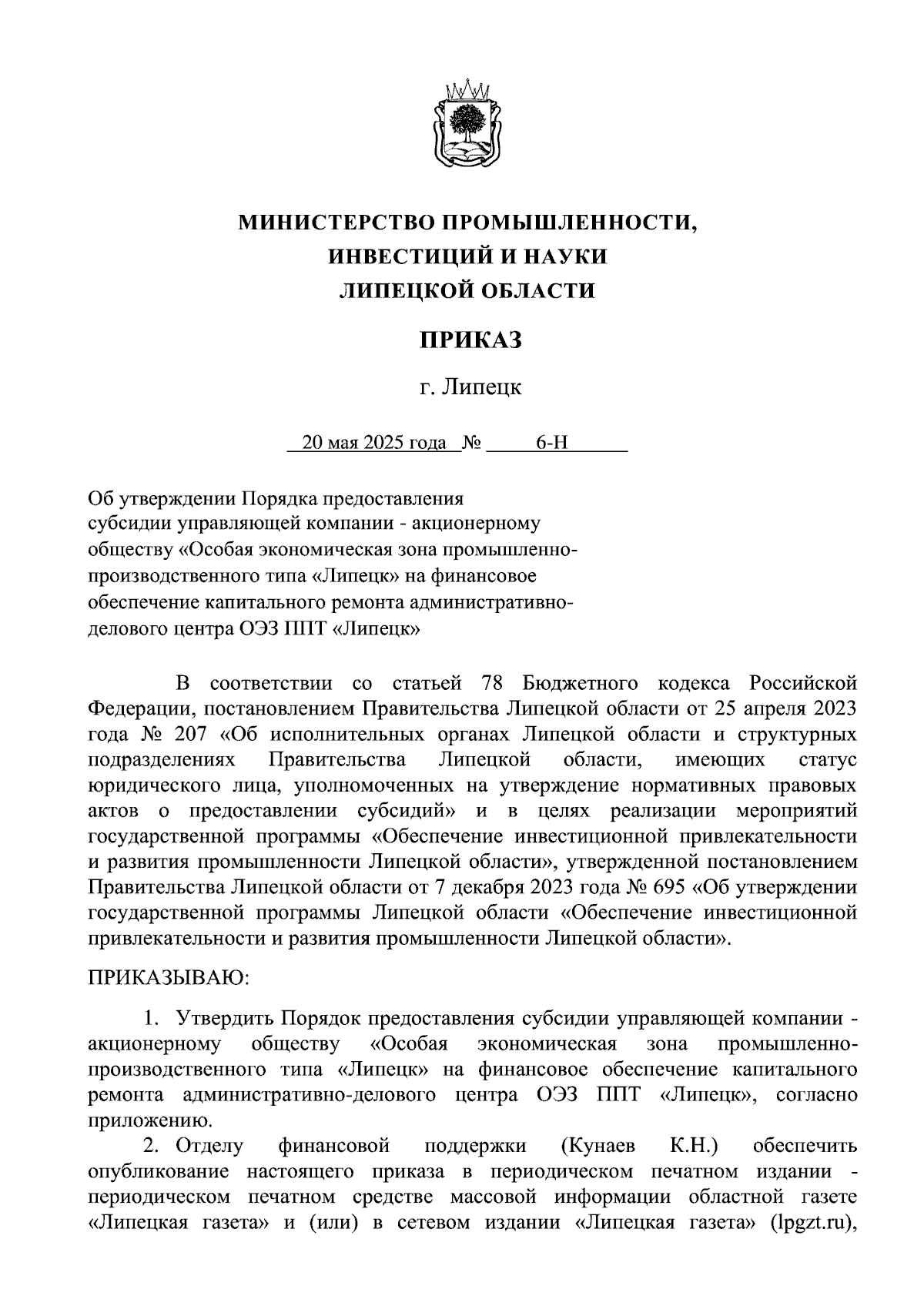 МИНИСТЕРСТВО ПРОМЫШЛЕННОСТИ,
ИНВЕСТИЦИЙ И НАУКИ
ЛИПЕЦКОЙ ОБЛАСТИ

ПРИКАЗ

г. Липецк

20 мая 2025 года № 6-Н

Об утверждении Порядка предоставления субсидии управляющей компании - акционерному обществу «Особая экономическая зона промышленно-производственного типа «Липецк» на финансовое обеспечение капитального ремонта административно-делового центра ОЭЗ ППТ «Липецк»

В соответствии со статьей 78 Бюджетного кодекса Российской Федерации, постановлением Правительства Липецкой области от 25 апреля 2023 года № 207 «Об исполнительных органах Липецкой области и структурных подразделениях Правительства Липецкой области, имеющих статус юридического лица, уполномоченных на утверждение нормативных правовых актов о предоставлении субсидий» и в целях реализации мероприятий государственной программы «Обеспечение инвестиционной привлекательности и развития промышленности Липецкой области», утвержденной постановлением Правительства Липецкой области от 7 декабря 2023 года № 695 «Об утверждении государственной программы Липецкой области «Обеспечение инвестиционной привлекательности и развития промышленности Липецкой области».

ПРИКАЗЫВАЮ:

1. Утвердить Порядок предоставления субсидии управляющей компании - акционерному обществу «Особая экономическая зона промышленно-производственного типа «Липецк» на финансовое обеспечение капитального ремонта административно-делового центра ОЭЗ ППТ «Липецк», согласно приложению.

2. Отделу финансовой поддержки (Кунаев К.Н.) обеспечить опубликование настоящего приказа в периодическом печатном издании - периодическом печатном средстве массовой информации областной газете «Липецкая газета» и (или) в сетевом издании «Липецкая газета» (lpgzt.ru),